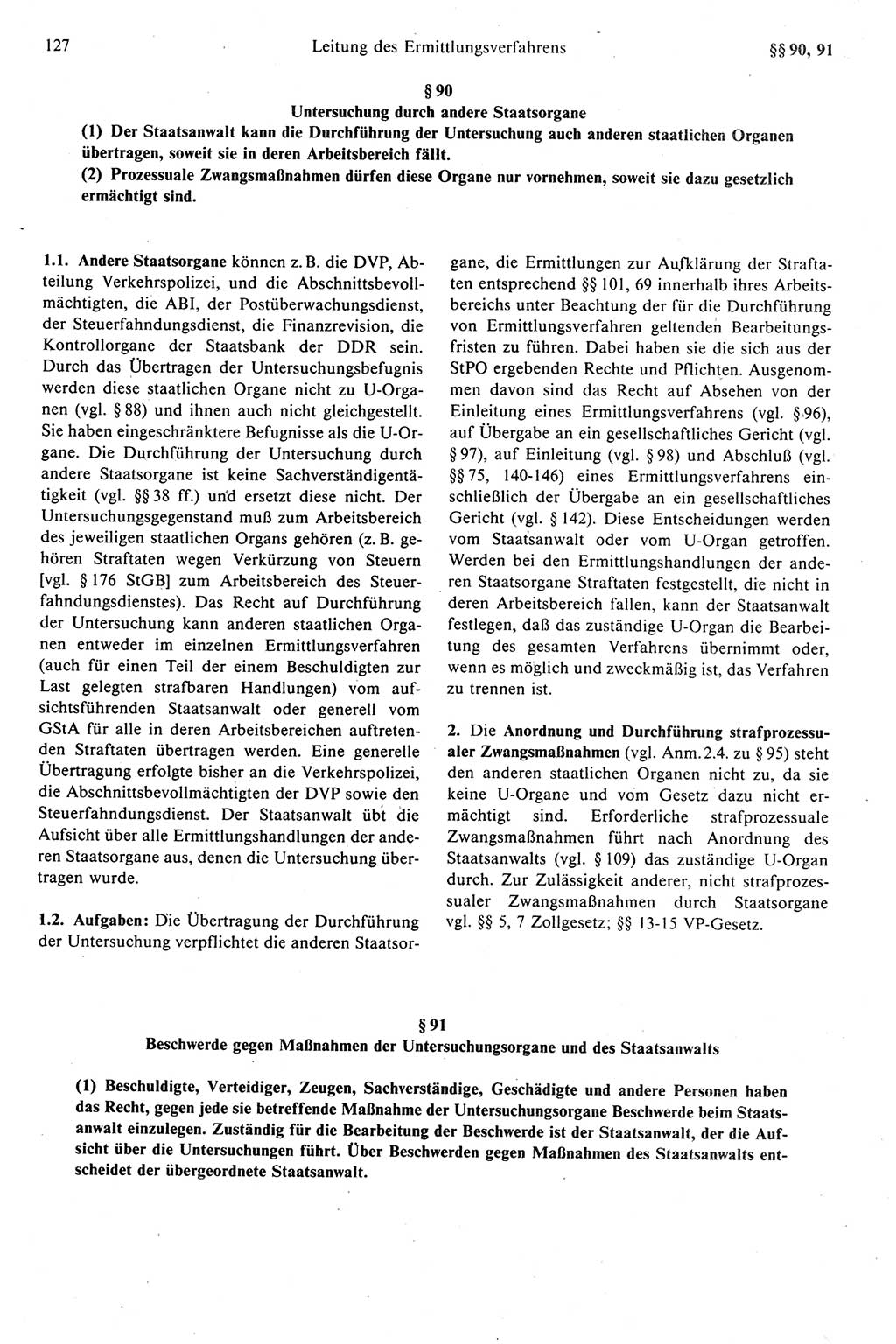 127 Leitung des Ermittlungsverfahrens §§ 90, 91

§ 90
Untersuchung durch andere Staatsorgane

(1) Der Staatsanwalt kann die Durchführung der Untersuchung auch anderen staatlichen Organen übertragen, soweit sie in deren Arbeitsbereich fällt.

(2) Prozessuale Zwangsmaßnahmen dürfen diese Organe nur vornehmen, soweit sie dazu gesetzlich ermächtigt sind.

1.1. Andere Staatsorgane können z. B. die DVP, Abteilung Verkehrspolizei, und die Abschnittsbevollmächtigten, die ABI, der Postüberwachungsdienst, der Steuerfahndungsdienst, die Finanzrevision, die Kontrollorgane der Staatsbank der DDR sein. Durch das Übertragen der Untersuchungsbefugnis werden diese staatlichen Organe nicht zu U-Organen (vgl. § 88) und ihnen auch nicht gleichgestellt. Sie haben eingeschränktere Befugnisse als die U-Organe. Die Durchführung der Untersuchung durch andere Staatsorgane ist keine Sachverständigentätigkeit (vgl. §§ 38 ff.) und ersetzt diese nicht. Der Untersuchungsgegenstand muß zum Arbeitsbereich des jeweiligen staatlichen Organs gehören (z. B. gehören Straftaten wegen Verkürzung von Steuern [vgl. § 176 StGB] zum Arbeitsbereich des Steuerfahndungsdienstes). Das Recht auf Durchführung der Untersuchung kann anderen staatlichen Organen entweder im einzelnen Ermittlungsverfahren (auch für einen Teil der einem Beschuldigten zur Last gelegten strafbaren Handlungen) vom aufsichtsführenden Staatsanwalt oder generell vom GStA für alle in deren Arbeitsbereichen auftretenden Straftaten übertragen werden. Eine generelle Übertragung erfolgte bisher an die Verkehrspolizei, die Abschnittsbevollmächtigten der DVP sowie den Steuerfahndungsdienst. Der Staatsanwalt übt die Aufsicht über alle Ermittlungshandlungen der anderen Staatsorgane aus, denen die Untersuchung übertragen wurde.

1.2. Aufgaben: Die Übertragung der Durchführung der Untersuchung verpflichtet die anderen Staatsorgane, die Ermittlungen zur Aufklärung der Straftaten entsprechend §§ 101, 69 innerhalb ihres Arbeitsbereichs unter Beachtung der für die Durchführung von Ermittlungsverfahren geltenden Bearbeitungsfristen zu führen. Dabei haben sie die sich aus der StPO ergebenden Rechte und Pflichten. Ausgenommen davon sind das Recht auf Absehen von der Einleitung eines Ermittlungsverfahrens (vgl. § 96), auf Übergabe an ein gesellschaftliches Gericht (vgl. § 97), auf Einleitung (vgl. § 98) und Abschluß (vgl. §§ 75, 140-146) eines Ermittlungsverfahrens einschließlich der Übergabe an ein gesellschaftliches Gericht (vgl. § 142). Diese Entscheidungen werden vom Staatsanwalt oder vom U-Organ getroffen. Werden bei den Ermittlungshandlungen der anderen Staatsorgane Straftaten festgestellt, die nicht in deren Arbeitsbereich fallen, kann der Staatsanwalt festlegen, daß das zuständige U-Organ die Bearbeitung des gesamten Verfahrens übernimmt oder, wenn es möglich und zweckmäßig ist, das Verfahren zu trennen ist.

2. Die Anordnung und Durchführung strafprozessualer Zwangsmaßnahmen (vgl. Anm. 2.4. zu § 95) steht den anderen staatlichen Organen nicht zu, da sie keine U-Organe und vom Gesetz dazu nicht ermächtigt sind. Erforderliche strafprozessuale Zwangsmaßnahmen führt nach Anordnung des Staatsanwalts (vgl. § 109) das zuständige U-Organ durch. Zur Zulässigkeit anderer, nicht strafprozessualer Zwangsmaßnahmen durch Staatsorgane vgl. §§ 5, 7 Zollgesetz; §§ 13-15 VP-Gesetz.

§ 91
Beschwerde gegen Maßnahmen der Untersuchungsorgane und des Staatsanwalts

(1) Beschuldigte, Verteidiger, Zeugen, Sachverständige, Geschädigte und andere Personen haben das Recht, gegen jede sie betreffende Maßnahme der Untersuchungsorgane Beschwerde beim Staatsanwalt einzulegen. Zuständig für die Bearbeitung der Beschwerde ist der Staatsanwalt, der die Aufsicht über die Untersuchungen führt. Über Beschwerden gegen Maßnahmen des Staatsanwalts entscheidet der übergeordnete Staatsanwalt.